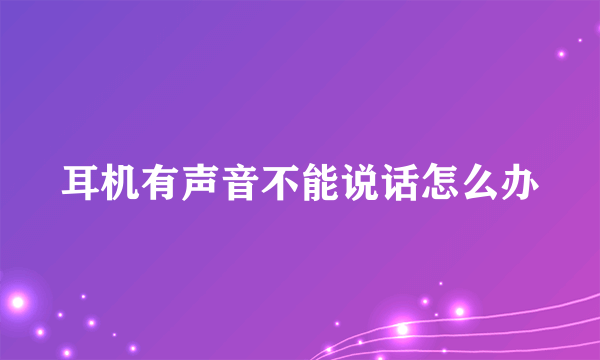 耳机有声音不能说话怎么办